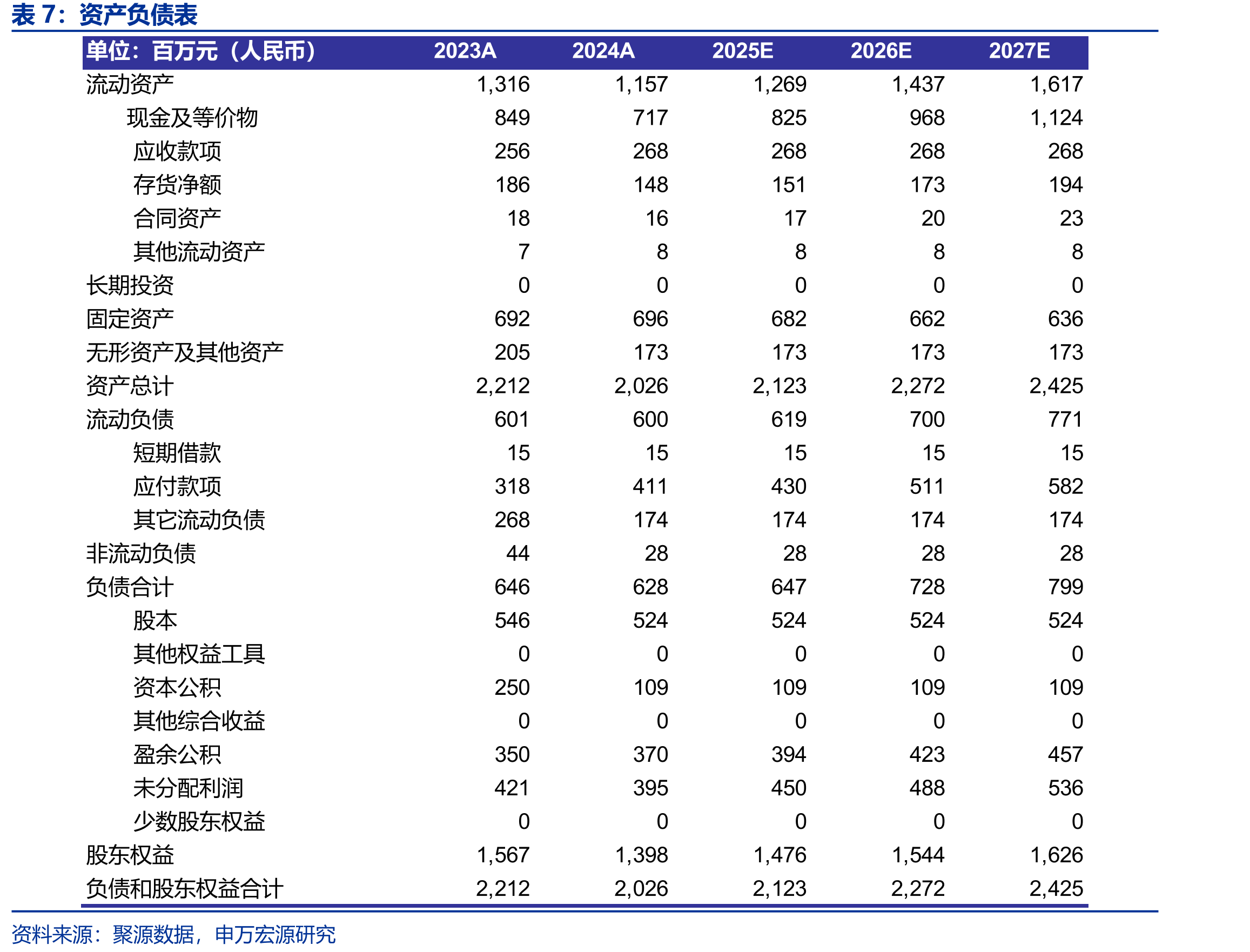 表7：资产负债表

| 单位：百万元（人民币） | 2023A | 2024A | 2025E | 2026E | 2027E |
|---|---|---|---|---|---|
| 流动资产 | 1,316 | 1,157 | 1,269 | 1,437 | 1,617 |
| 现金及等价物 | 849 | 717 | 825 | 968 | 1,124 |
| 应收款项 | 256 | 268 | 268 | 268 | 268 |
| 存货净额 | 186 | 148 | 151 | 173 | 194 |
| 合同资产 | 18 | 16 | 17 | 20 | 23 |
| 其他流动资产 | 7 | 8 | 8 | 8 | 8 |
| 长期投资 | 0 | 0 | 0 | 0 | 0 |
| 固定资产 | 692 | 696 | 682 | 662 | 636 |
| 无形资产及其他资产 | 205 | 173 | 173 | 173 | 173 |
| 资产总计 | 2,212 | 2,026 | 2,123 | 2,272 | 2,425 |
| 流动负债 | 601 | 600 | 619 | 700 | 771 |
| 短期借款 | 15 | 15 | 15 | 15 | 15 |
| 应付款项 | 318 | 411 | 430 | 511 | 582 |
| 其它流动负债 | 268 | 174 | 174 | 174 | 174 |
| 非流动负债 | 44 | 28 | 28 | 28 | 28 |
| 负债合计 | 646 | 628 | 647 | 728 | 799 |
| 股本 | 546 | 524 | 524 | 524 | 524 |
| 其他权益工具 | 0 | 0 | 0 | 0 | 0 |
| 资本公积 | 250 | 109 | 109 | 109 | 109 |
| 其他综合收益 | 0 | 0 | 0 | 0 | 0 |
| 盈余公积 | 350 | 370 | 394 | 423 | 457 |
| 未分配利润 | 421 | 395 | 450 | 488 | 536 |
| 少数股东权益 | 0 | 0 | 0 | 0 | 0 |
| 股东权益 | 1,567 | 1,398 | 1,476 | 1,544 | 1,626 |
| 负债和股东权益合计 | 2,212 | 2,026 | 2,123 | 2,272 | 2,425 |

资料来源：聚源数据，申万宏源研究